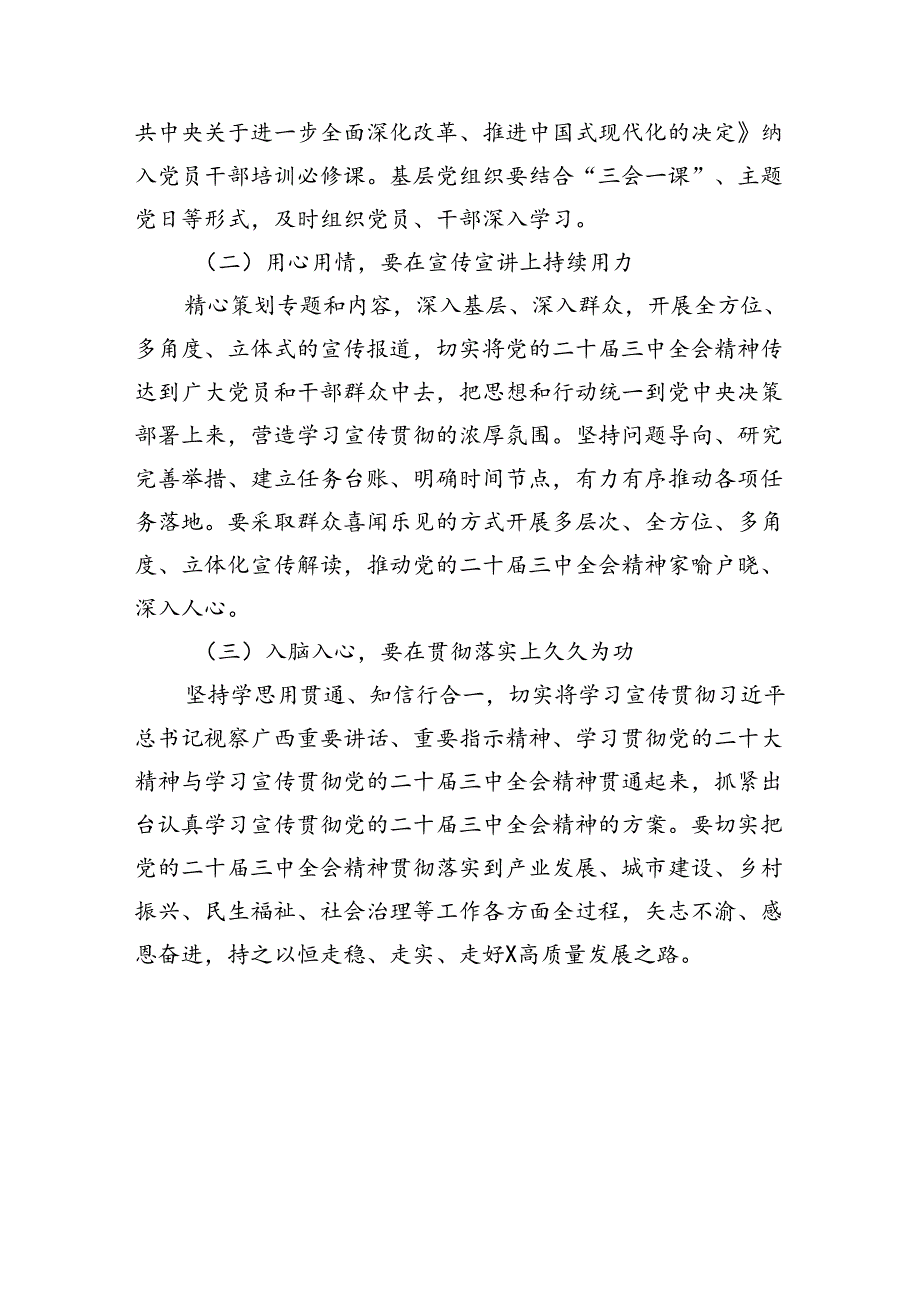 共中央关于进一步全面深化改革、推进中国式现代化的决定》纳入党员干部培训必修课。基层党组织要结合“三会一课”、主题党日等形式，及时组织党员、干部深入学习。

（二）用心用情，要在宣传宣讲上持续用力

精心策划专题和内容，深入基层、深入群众，开展全方位、多角度、立体式的宣传报道，切实将党的二十届三中全会精神传达到广大党员和干部群众中去，把思想和行动统一到党中央决策部署上来，营造学习宣传贯彻的浓厚氛围。坚持问题导向、研究完善举措、建立任务台账、明确时间节点，有力有序推动各项任务落地。要采取群众喜闻乐见的方式开展多层次、全方位、多角度、立体化宣传解读，推动党的二十届三中全会精神家喻户晓、深入人心。

（三）入脑入心，要在贯彻落实上久久为功

坚持学思用贯通、知信行合一，切实将学习宣传贯彻习近平总书记视察广西重要讲话、重要指示精神、学习贯彻党的二十大精神与学习宣传贯彻党的二十届三中全会精神贯通起来，抓紧出台认真学习宣传贯彻党的二十届三中全会精神的方案。要切实把党的二十届三中全会精神贯彻落实到产业发展、城市建设、乡村振兴、民生福祉、社会治理等工作各方面全过程，矢志不渝、感恩奋进，持之以恒走稳、走实、走好X高质量发展之路。